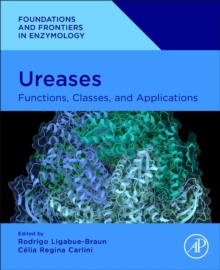 FOUNDATIONS AND FRONTIERS IN ENZYMOLOGY

Ureases

Functions, Classes, and Applications

Edited by
Rodrigo Ligabue-Braun
Célia Regina Carlini

AP